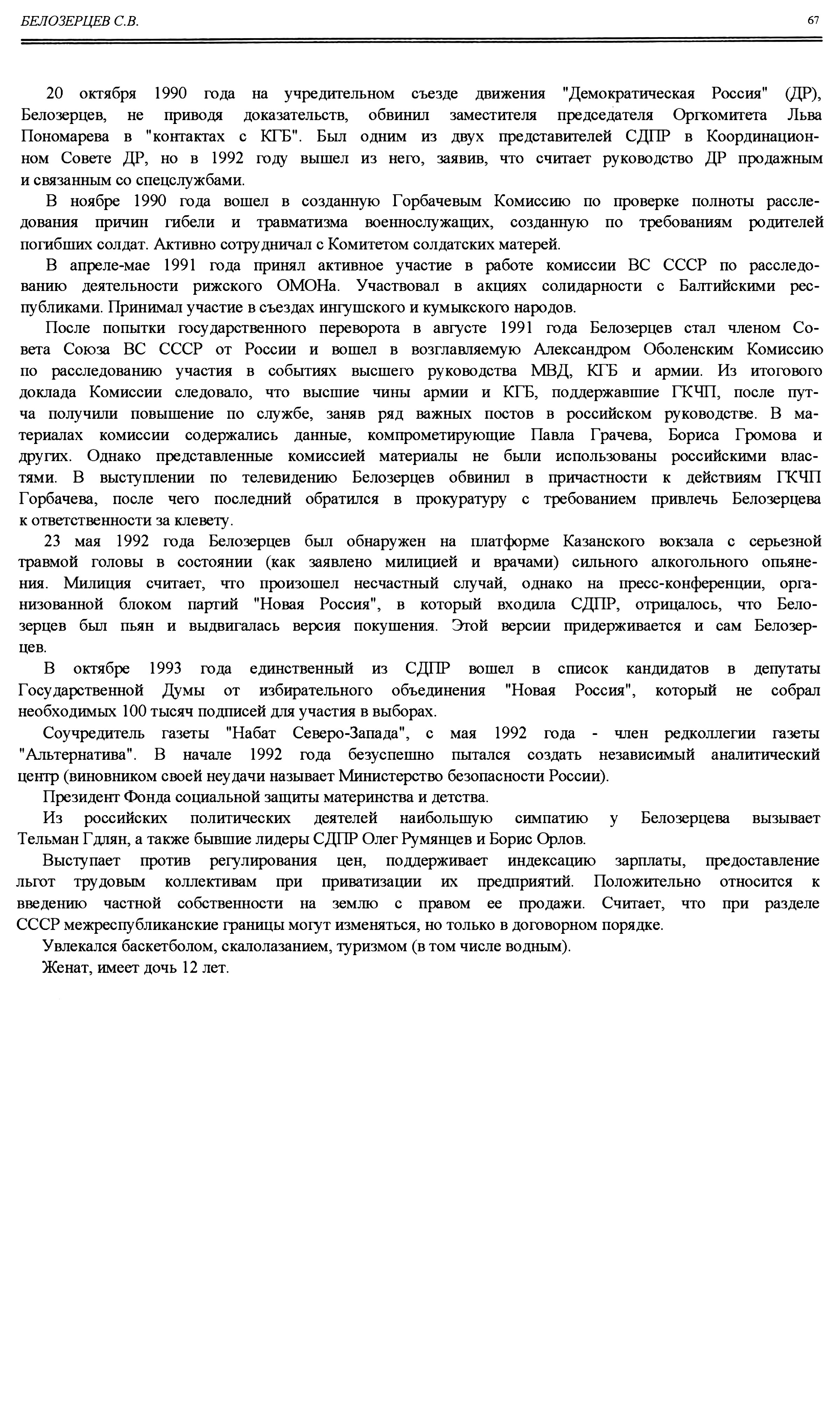 БЕЛОЗЕРЦЕВ С.В.

67

20 октября 1990 года на учредительном съезде движения "Демократическая Россия" (ДР), Белозерцев, не приводя доказательств, обвинил заместителя председателя Оргкомитета Льва Пономарева в "контактах с КГБ". Был одним из двух представителей СДПР в Координационном Совете ДР, но в 1992 году вышел из него, заявив, что считает руководство ДР продажным и связанным со спецслужбами.

В ноябре 1990 года вошел в созданную Горбачевым Комиссию по проверке полноты расследования причин гибели и травматизма военнослужащих, созданную по требованиям родителей погибших солдат. Активно сотрудничал с Комитетом солдатских матерей.

В апреле-мае 1991 года принял активное участие в работе комиссии ВС СССР по расследованию деятельности рижского ОМОНа. Участвовал в акциях солидарности с Балтийскими республиками. Принимал участие в съездах ингушского и кумыкского народов.

После попытки государственного переворота в августе 1991 года Белозерцев стал членом Совета Союза ВС СССР от России и вошел в возглавляемую Александром Оболенским Комиссию по расследованию участия в событиях высшего руководства МВД, КГБ и армии. Из итогового доклада Комиссии следовало, что высшие чины армии и КГБ, поддержавшие ГКЧП, после путча получили повышение по службе, заняв ряд важных постов в российском руководстве. В материалах комиссии содержались данные, компрометирующие Павла Грачева, Бориса Громова и других. Однако представленные комиссией материалы не были использованы российскими властями. В выступлении по телевидению Белозерцев обвинил в причастности к действиям ГКЧП Горбачева, после чего последний обратился в прокуратуру с требованием привлечь Белозерцева к ответственности за клевету.

23 мая 1992 года Белозерцев был обнаружен на платформе Казанского вокзала с серьезной травмой головы в состоянии (как заявлено милицией и врачами) сильного алкогольного опьянения. Милиция считает, что произошел несчастный случай, однако на пресс-конференции, организованной блоком партий "Новая Россия", в который входила СДПР, отрицалось, что Белозерцев был пьян и выдвигалась версия покушения. Этой версии придерживается и сам Белозерцев.

В октябре 1993 года единственный из СДПР вошел в список кандидатов в депутаты Государственной Думы от избирательного объединения "Новая Россия", который не собрал необходимых 100 тысяч подписей для участия в выборах.

Соучредитель газеты "Набат Северо-Запада", с мая 1992 года - член редколлегии газеты "Альтернатива". В начале 1992 года безуспешно пытался создать независимый аналитический центр (виновником своей неудачи называет Министерство безопасности России).

Президент Фонда социальной защиты материнства и детства.

Из российских политических деятелей наибольшую симпатию у Белозерцева вызывает Тельман Гдлян, а также бывшие лидеры СДПР Олег Румянцев и Борис Орлов.

Выступает против регулирования цен, поддерживает индексацию зарплаты, предоставление льгот трудовым коллективам при приватизации их предприятий. Положительно относится к введению частной собственности на землю с правом ее продажи. Считает, что при разделе СССР межреспубликанские границы могут изменяться, но только в договорном порядке.

Увлекался баскетболом, скалолазанием, туризмом (в том числе водным).

Женат, имеет дочь 12 лет.